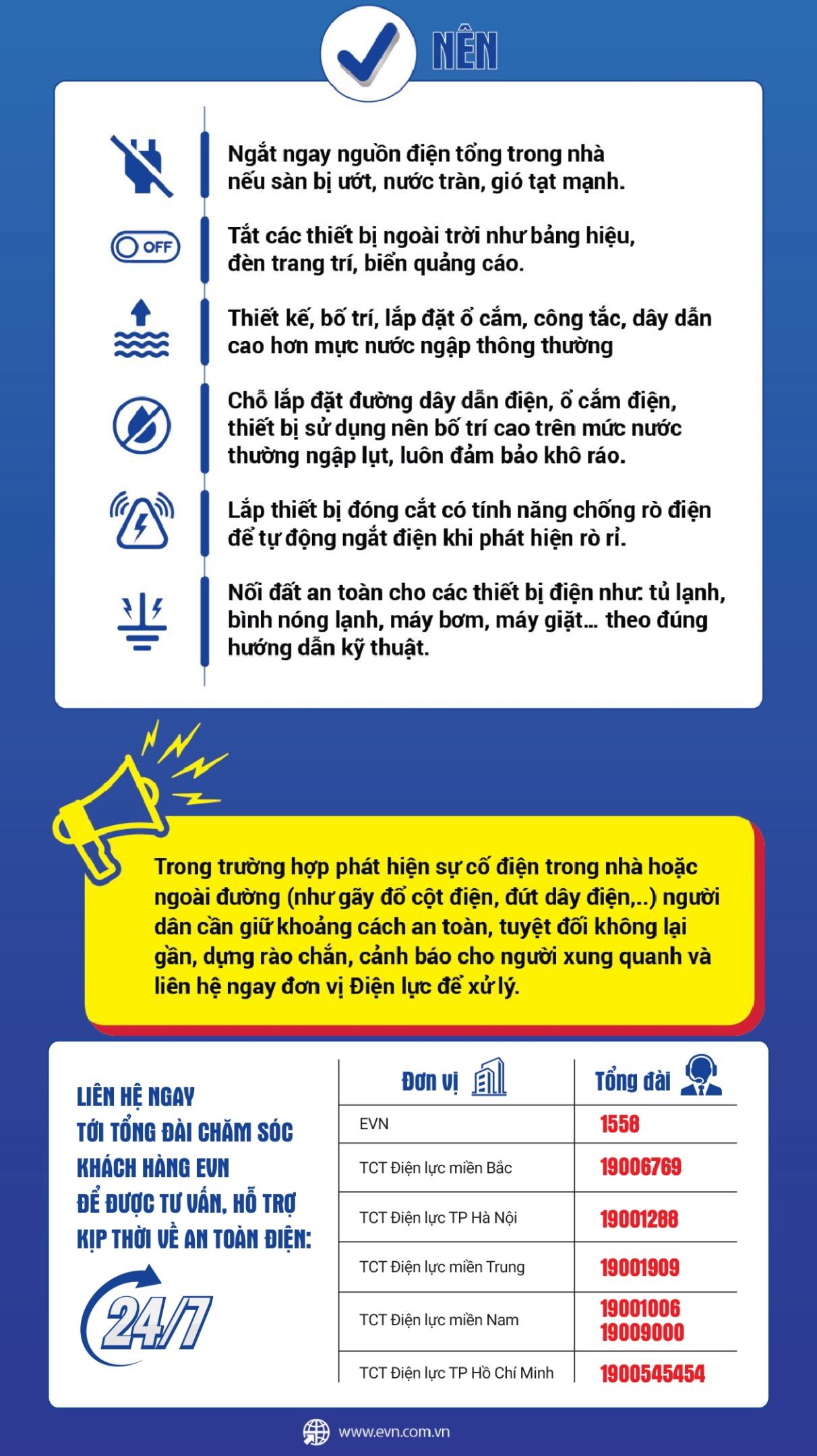 NÊN

OFF

Ngắt ngay nguồn điện tổng trong nhà nếu sàn bị ướt, nước tràn, gió tạt mạnh.

Tắt các thiết bị ngoài trời như bảng hiệu, đèn trang trí, biển quảng cáo.

Thiết kế, bố trí, lắp đặt ổ cắm, công tắc, dây dẫn cao hơn mực nước ngập thông thường

Chỗ lắp đặt đường dây dẫn điện, ổ cắm điện, thiết bị sử dụng nên bố trí cao trên mức nước thường ngập lụt, luôn đảm bảo khô ráo.

Lắp thiết bị đóng cắt có tính năng chống rò điện để tự động ngắt điện khi phát hiện rò rỉ.

Nối đất an toàn cho các thiết bị điện như: tủ lạnh, bình nóng lạnh, máy bơm, máy giặt... theo đúng hướng dẫn kỹ thuật.

Trong trường hợp phát hiện sự cố điện trong nhà hoặc ngoài đường (như gãy đổ cột điện, đứt dây điện,..) người dân cần giữ khoảng cách an toàn, tuyệt đối không lại gần, dựng rào chắn, cảnh báo cho người xung quanh và liên hệ ngay đơn vị Điện lực để xử lý.

LIÊN HỆ NGAY TỚI TỔNG ĐÀI CHĂM SÓC KHÁCH HÀNG EVN ĐỂ ĐƯỢC TƯ VẤN, HỖ TRỢ KỊP THỜI VỀ AN TOÀN ĐIỆN:

24/7

| Đơn vị | Tổng đài |
|---|---|
| EVN | 1558 |
| TCT Điện lực miền Bắc | 19006769 |
| TCT Điện lực TP Hà Nội | 19001288 |
| TCT Điện lực miền Trung | 19001909 |
| TCT Điện lực miền Nam | 19001006 19009000 |
| TCT Điện lực TP Hồ Chí Minh | 1900545454 |

www.evn.com.vn